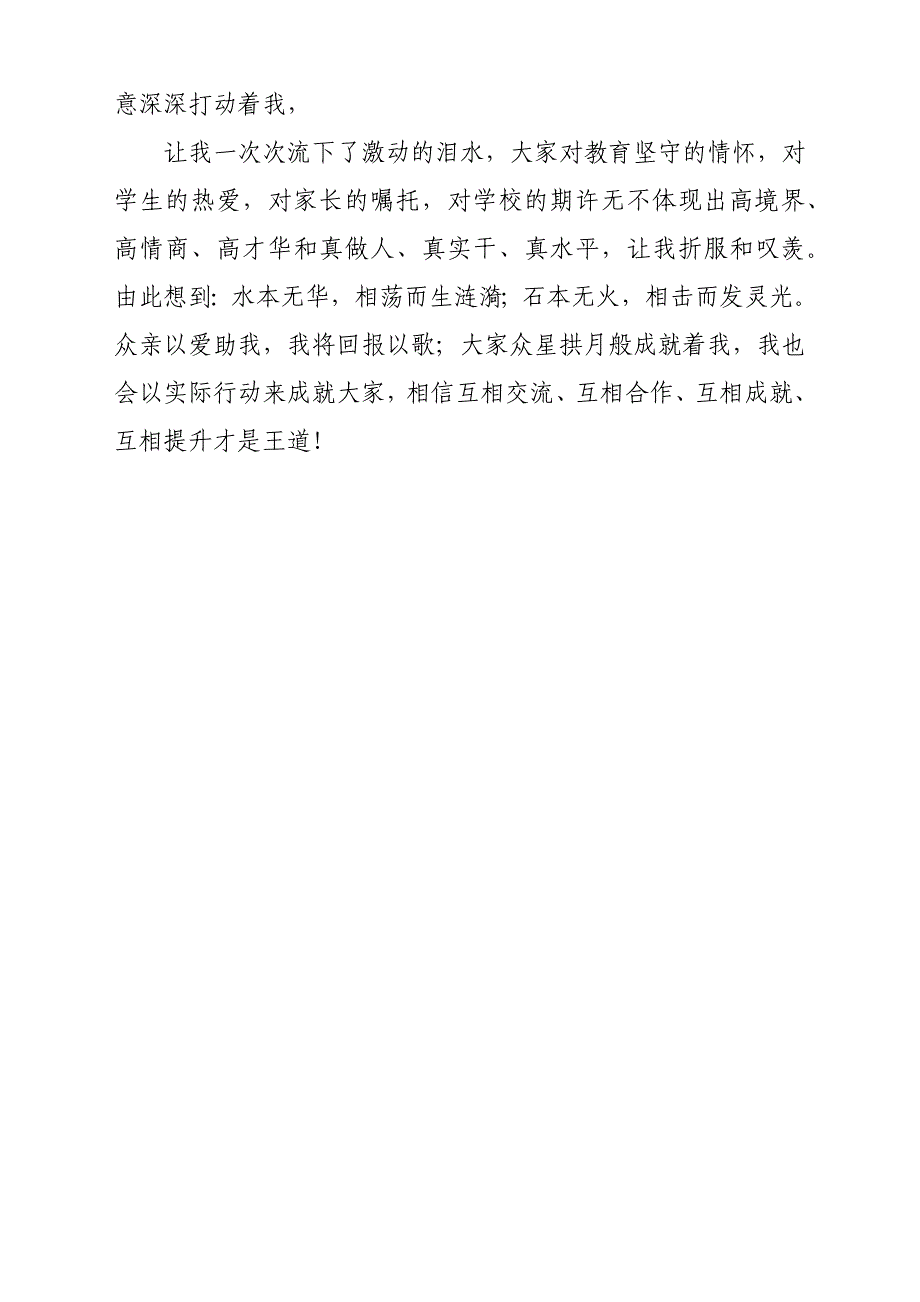 意深深打动着我，

让我一次次流下了激动的泪水，大家对教育坚守的情怀，对学生的热爱，对家长的嘱托，对学校的期许无不体现出高境界、高情商、高才华和真做人、真实干、真水平，让我折服和叹羡。由此想到：水本无华，相荡而生涟漪；石本无火，相击而发灵光。众亲以爱助我，我将回报以歌；大家众星拱月般成就着我，我也会以实际行动来成就大家，相信互相交流、互相合作、互相成就、互相提升才是王道！